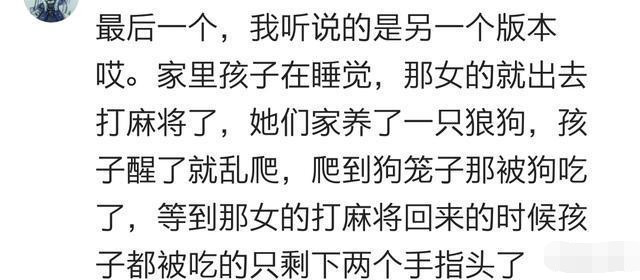 最后一个，我听说的是另一个版本哎。家里孩子在睡觉，那女的就出去打麻将了，她们家养了一只狼狗，孩子醒了就乱爬，爬到狗笼子那被狗吃了，等到那女的打麻将回来的时候孩子都被吃的只剩下两个手指头了